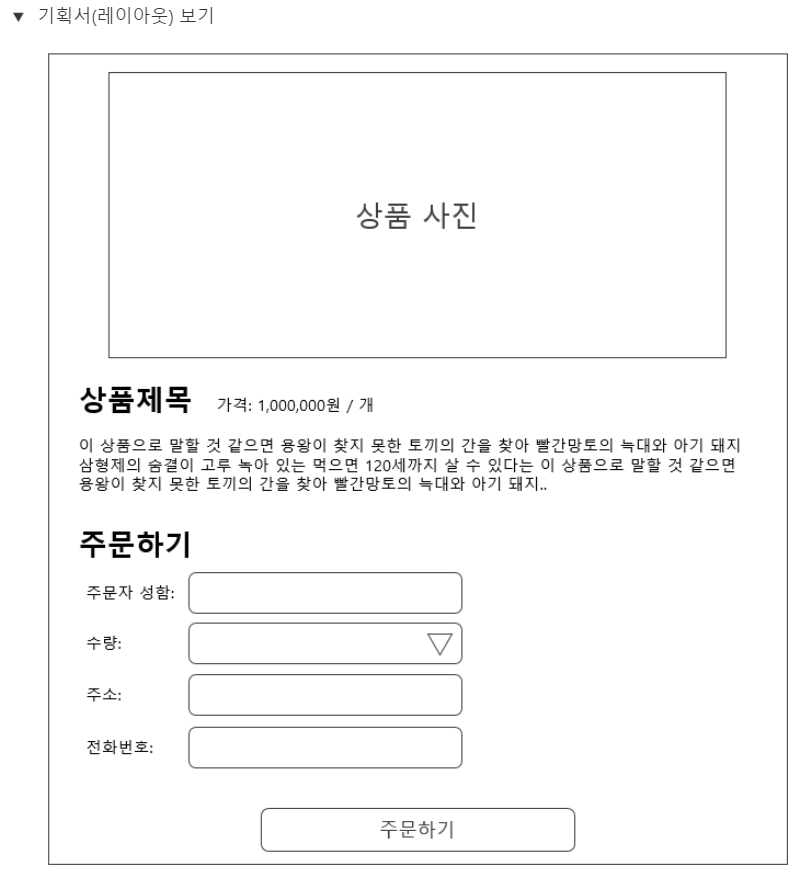 ▼ 기획서(레이아웃) 보기

상품 사진

상품제목 가격: 1,000,000원 / 개

이 상품으로 말할 것 같으면 용왕이 찾지 못한 토끼의 간을 찾아 빨간망토의 늑대와 아기 돼지 삼형제의 숨결이 고루 녹아 있는 먹으면 120세까지 살 수 있다는 이 상품으로 말할 것 같으면 용왕이 찾지 못한 토끼의 간을 찾아 빨간망토의 늑대와 아기 돼지..

주문하기

주문자 성함:

수량:

주소:

전화번호:

주문하기